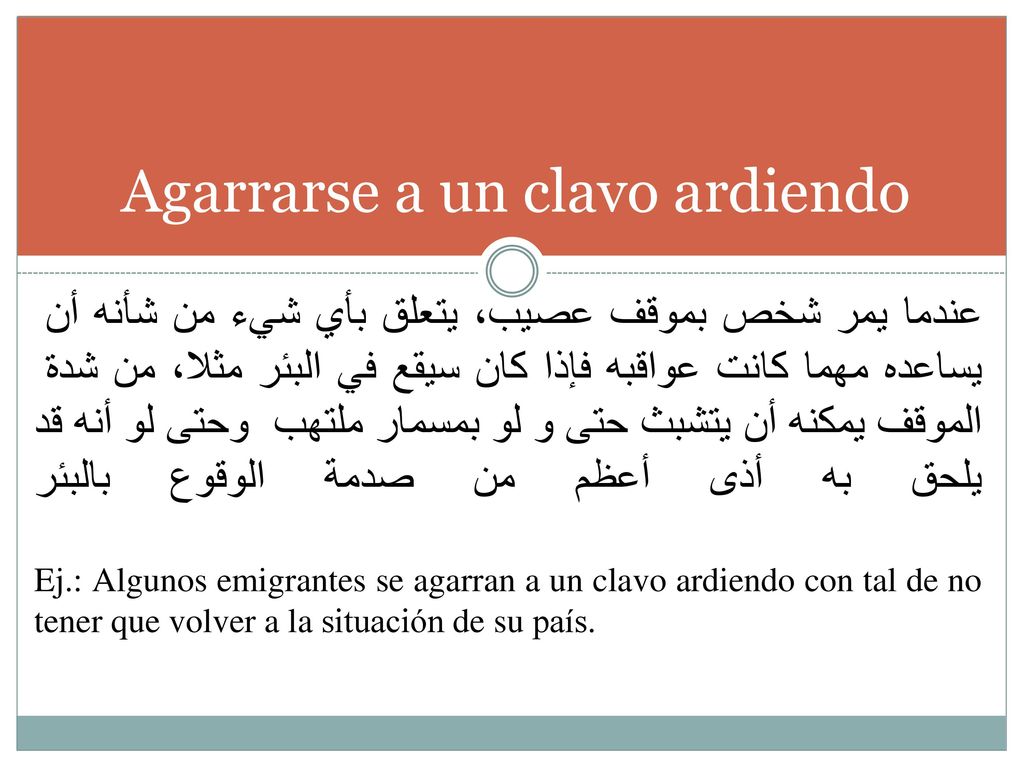 Agarrarse a un clavo ardiendo

عندما يمر شخص بموقف عصيب، يتعلق بأي شيء من شأنه أن يساعده مهما كانت عواقبه فإذا كان سيقع في البئر مثلا، من شدة الموقف يمكنه أن يتشبث حتى و لو بمسمار ملتهب وحتى لو أنه قد يلحق به أذى أعظم من صدمة الوقوع بالبئر

Ej.: Algunos emigrantes se agarran a un clavo ardiendo con tal de no tener que volver a la situación de su país.